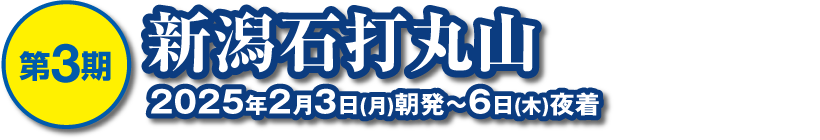 第3期

新潟石打丸山

2025年2月3日(月)朝発～6日(木)夜着